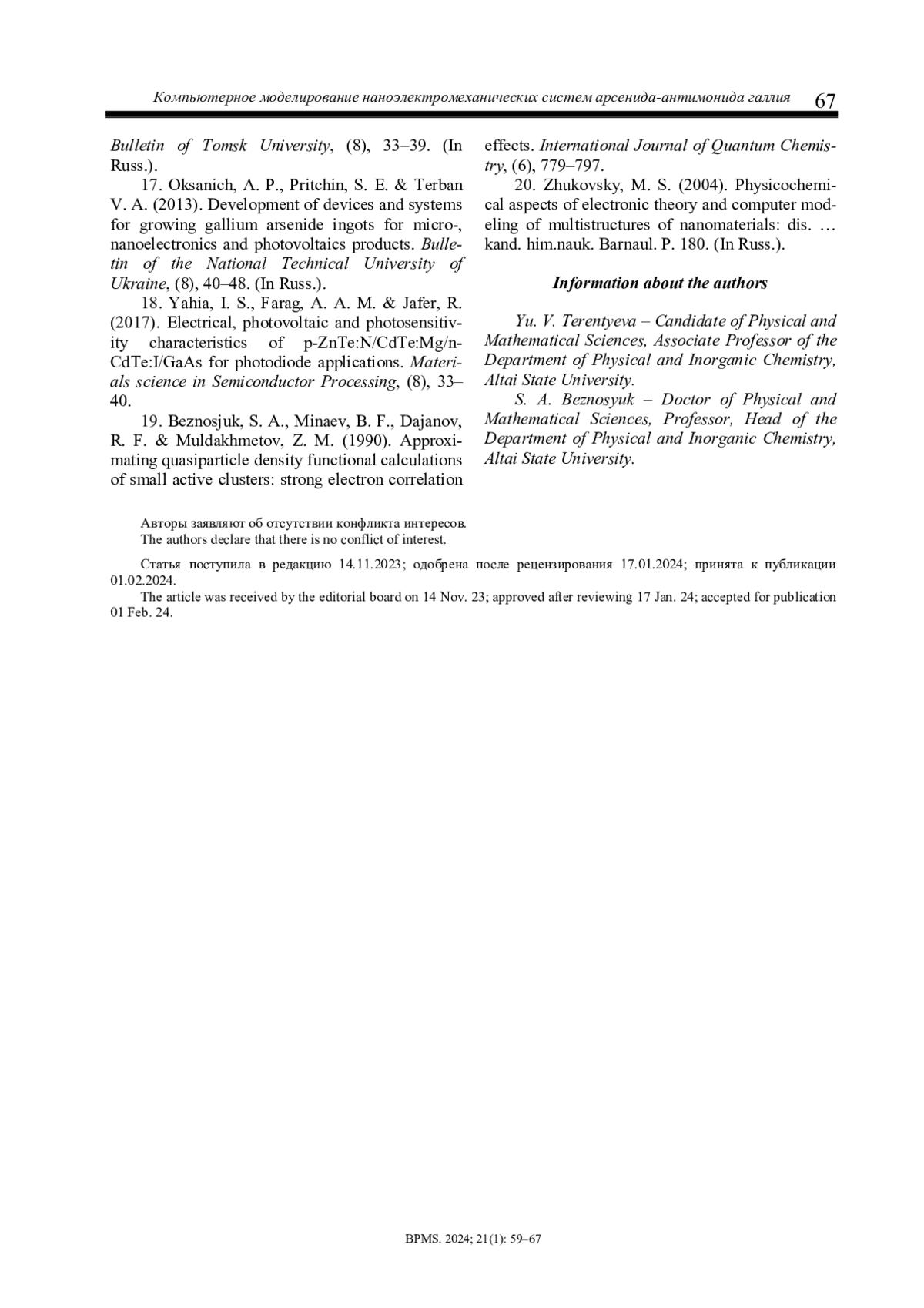 Компьютерное моделирование наноэлектромеханических систем арсенида-антимонида галлия 67

Bulletin of Tomsk University, (8), 33–39. (In Russ.).

17. Oksanich, A. P., Pritchin, S. E. & Terban V. A. (2013). Development of devices and systems for growing gallium arsenide ingots for micro-, nanoelectronics and photovoltaics products. Bulletin of the National Technical University of Ukraine, (8), 40–48. (In Russ.).

18. Yahia, I. S., Farag, A. A. M. & Jafer, R. (2017). Electrical, photovoltaic and photosensitivity characteristics of p-ZnTe:N/CdTe:Mg/n-CdTe:I/GaAs for photodiode applications. Materials science in Semiconductor Processing, (8), 33–40.

19. Beznosjuk, S. A., Minaev, B. F., Dajanov, R. F. & Muldakhmetov, Z. M. (1990). Approximating quasiparticle density functional calculations of small active clusters: strong electron correlation effects. International Journal of Quantum Chemistry, (6), 779–797.

20. Zhukovsky, M. S. (2004). Physicochemical aspects of electronic theory and computer modeling of multistructures of nanomaterials: dis. … kand. him.nauk. Barnaul. P. 180. (In Russ.).

Information about the authors

Yu. V. Terentyeva – Candidate of Physical and Mathematical Sciences, Associate Professor of the Department of Physical and Inorganic Chemistry, Altai State University.

S. A. Beznosyuk – Doctor of Physical and Mathematical Sciences, Professor, Head of the Department of Physical and Inorganic Chemistry, Altai State University.

Авторы заявляют об отсутствии конфликта интересов.
The authors declare that there is no conflict of interest.

Статья поступила в редакцию 14.11.2023; одобрена после рецензирования 17.01.2024; принята к публикации 01.02.2024.
The article was received by the editorial board on 14 Nov. 23; approved after reviewing 17 Jan. 24; accepted for publication 01 Feb. 24.

BPMS. 2024; 21(1): 59–67